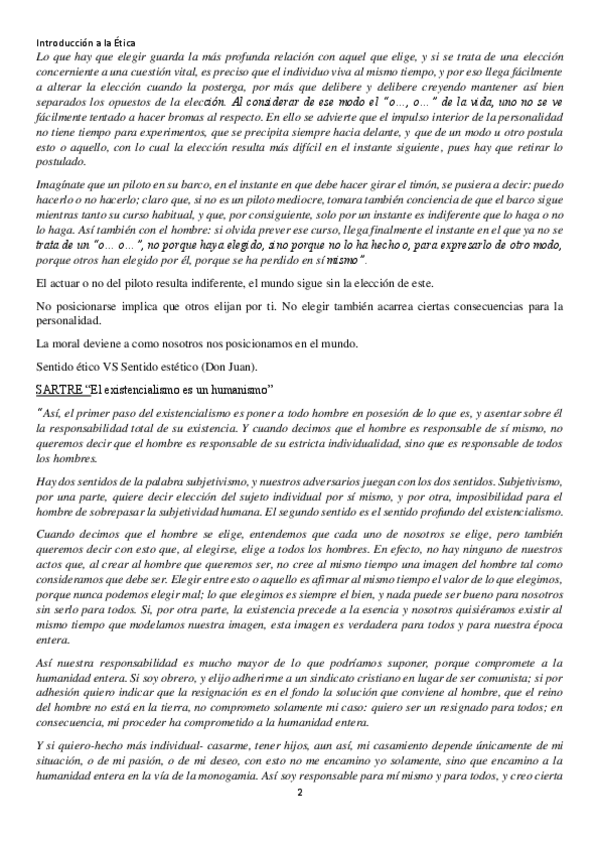 Introducción a la Ética

Lo que hay que elegir guarda la más profunda relación con aquel que elige, y si se trata de una elección concerniente a una cuestión vital, es preciso que el individuo viva al mismo tiempo, y por eso llega fácilmente a alterar la elección cuando la posterga, por más que delibere y delibere creyendo mantener así bien separados los opuestos de la elección. Al considerar de ese modo el "o..., o..." de la vida, uno no se ve fácilmente tentado a hacer bromas al respecto. En ello se advierte que el impulso interior de la personalidad no tiene tiempo para experimentos, que se precipita siempre hacia delante, y que de un modo u otro postula esto o aquello, con lo cual la elección resulta más difícil en el instante siguiente, pues hay que retirar lo postulado.

Imagínate que un piloto en su barco, en el instante en que debe hacer girar el timón, se pusiera a decir: puedo hacerlo o no hacerlo; claro que, si no es un piloto mediocre, tomara también conciencia de que el barco sigue mientras tanto su curso habitual, y que, por consiguiente, solo por un instante es indiferente que lo haga o no lo haga. Así también con el hombre: si olvida prever ese curso, llega finalmente el instante en el que ya no se trata de un "o... o...", no porque haya elegido, sino porque no lo ha hecho o, para expresarlo de otro modo, porque otros han elegido por él, porque se ha perdido en sí mismo".

El actuar o no del piloto resulta indiferente, el mundo sigue sin la elección de este.

No posicionarse implica que otros elijan por ti. No elegir también acarrea ciertas consecuencias para la personalidad.

La moral deviene a como nosotros nos posicionamos en el mundo.

Sentido ético VS Sentido estético (Don Juan).

SARTRE "El existencialismo es un humanismo"

"Así, el primer paso del existencialismo es poner a todo hombre en posesión de lo que es, y asentar sobre él la responsabilidad total de su existencia. Y cuando decimos que el hombre es responsable de sí mismo, no queremos decir que el hombre es responsable de su estricta individualidad, sino que es responsable de todos los hombres.

Hay dos sentidos de la palabra subjetivismo, y nuestros adversarios juegan con los dos sentidos. Subjetivismo, por una parte, quiere decir elección del sujeto individual por sí mismo, y por otra, imposibilidad para el hombre de sobrepasar la subjetividad humana. El segundo sentido es el sentido profundo del existencialismo.

Cuando decimos que el hombre se elige, entendemos que cada uno de nosotros se elige, pero también queremos decir con esto que, al elegirse, elige a todos los hombres. En efecto, no hay ninguno de nuestros actos que, al crear al hombre que queremos ser, no cree al mismo tiempo una imagen del hombre tal como consideramos que debe ser. Elegir entre esto o aquello es afirmar al mismo tiempo el valor de lo que elegimos, porque nunca podemos elegir mal; lo que elegimos es siempre el bien, y nada puede ser bueno para nosotros sin serlo para todos. Si, por otra parte, la existencia precede a la esencia y nosotros quisiéramos existir al mismo tiempo que modelamos nuestra imagen, esta imagen es verdadera para todos y para nuestra época entera.

Así nuestra responsabilidad es mucho mayor de lo que podríamos suponer, porque compromete a la humanidad entera. Si soy obrero, y elijo adherirme a un sindicato cristiano en lugar de ser comunista; si por adhesión quiero indicar que la resignación es en el fondo la solución que conviene al hombre, que el reino del hombre no está en la tierra, no comprometo solamente mi caso: quiero ser un resignado para todos; en consecuencia, mi proceder ha comprometido a la humanidad entera.

Y si quiero-hecho más individual- casarme, tener hijos, aun así, mi casamiento depende únicamente de mi situación, o de mi pasión, o de mi deseo, con esto no me encamino yo solamente, sino que encamino a la humanidad entera en la vía de la monogamia. Así soy responsable para mí mismo y para todos, y creo cierta

2